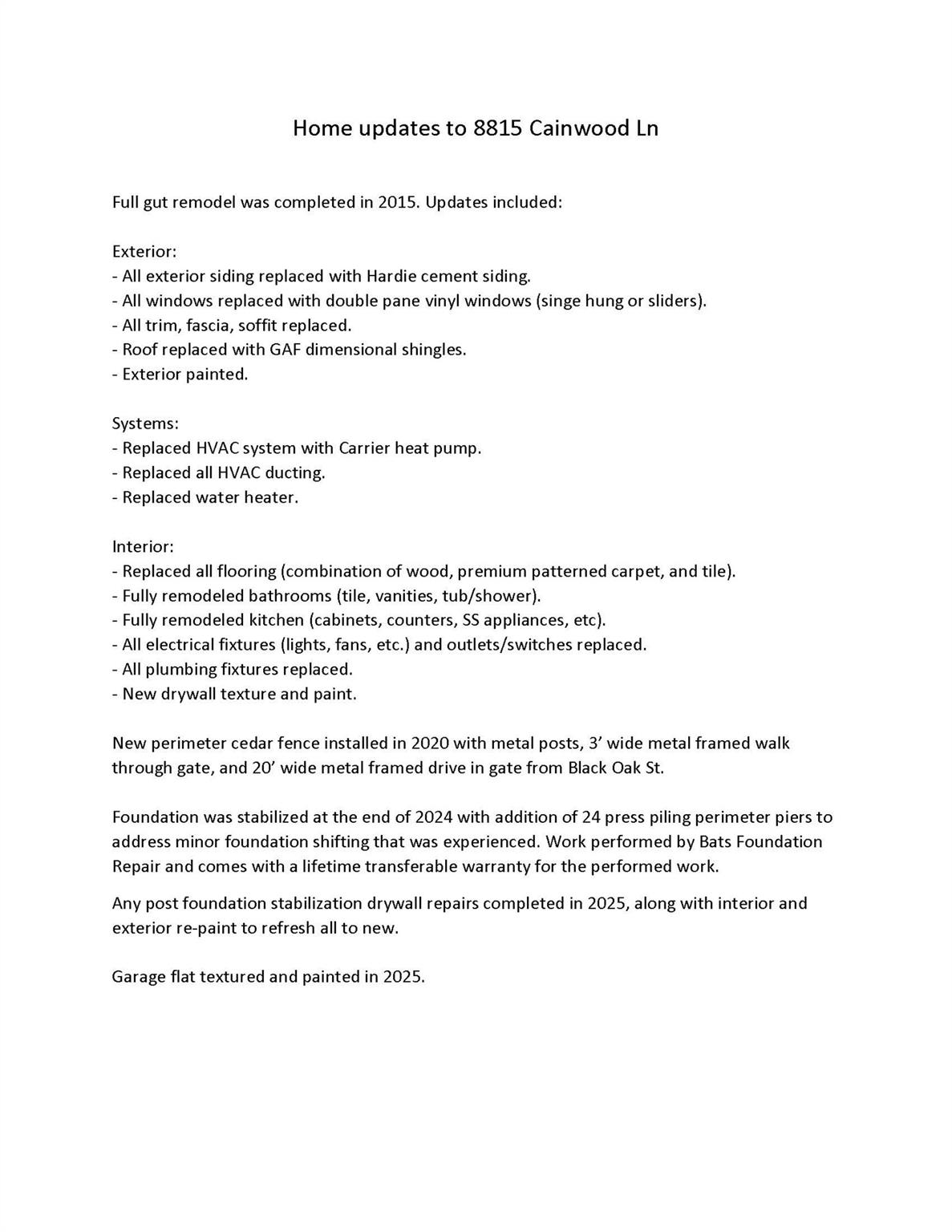 Home updates to 8815 Cainwood Ln

Full gut remodel was completed in 2015. Updates included:

Exterior:
- All exterior siding replaced with Hardie cement siding.
- All windows replaced with double pane vinyl windows (singe hung or sliders).
- All trim, fascia, soffit replaced.
- Roof replaced with GAF dimensional shingles.
- Exterior painted.

Systems:
- Replaced HVAC system with Carrier heat pump.
- Replaced all HVAC ducting.
- Replaced water heater.

Interior:
- Replaced all flooring (combination of wood, premium patterned carpet, and tile).
- Fully remodeled bathrooms (tile, vanities, tub/shower).
- Fully remodeled kitchen (cabinets, counters, SS appliances, etc).
- All electrical fixtures (lights, fans, etc.) and outlets/switches replaced.
- All plumbing fixtures replaced.
- New drywall texture and paint.

New perimeter cedar fence installed in 2020 with metal posts, 3' wide metal framed walk through gate, and 20' wide metal framed drive in gate from Black Oak St.

Foundation was stabilized at the end of 2024 with addition of 24 press piling perimeter piers to address minor foundation shifting that was experienced. Work performed by Bats Foundation Repair and comes with a lifetime transferable warranty for the performed work.

Any post foundation stabilization drywall repairs completed in 2025, along with interior and exterior re-paint to refresh all to new.

Garage flat textured and painted in 2025.